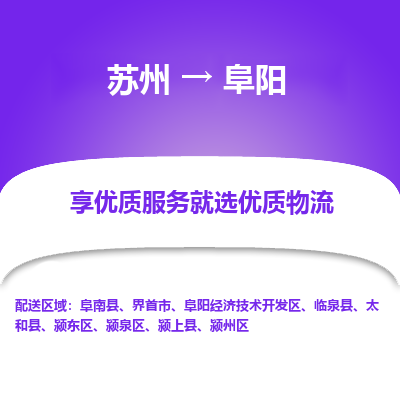 苏州 → 阜阳

享优质服务就选优质物流

配送区域：阜南县、界首市、阜阳经济技术开发区、临泉县、太和县、颍东区、颍泉区、颍上县、颍州区